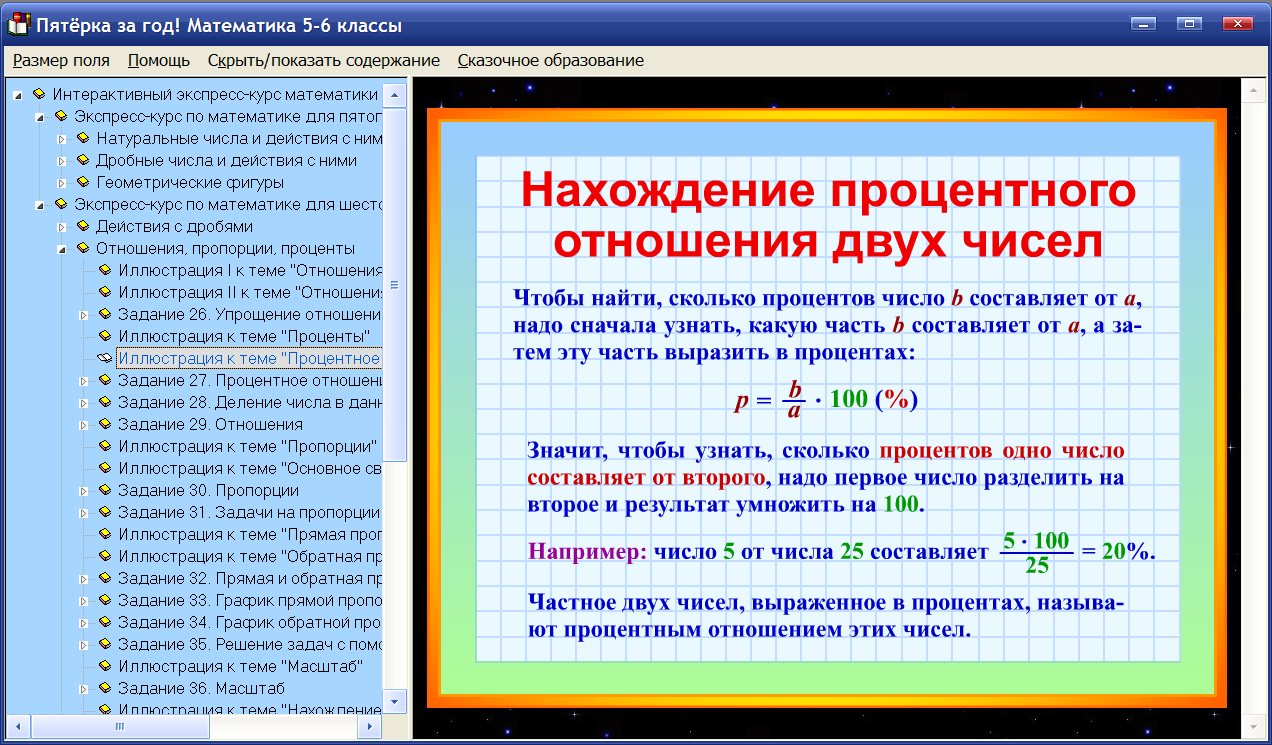 Пятёрка за год! Математика 5-6 классы

Размер поля Помощь Скрыть/показать содержание Сказочное образование

Интерактивный экспресс-курс математики
Экспресс-курс по математике для пятог
Натуральные числа и действия с ним
Дробные числа и действия с ними
Геометрические фигуры
Экспресс-курс по математике для шесто
Действия с дробями
Отношения, пропорции, проценты
Иллюстрация I к теме "Отношения
Иллюстрация II к теме "Отношени
Задание 26. Упрощение отношени
Иллюстрация к теме "Проценты"
Иллюстрация к теме "Процентное
Задание 27. Процентное отношени
Задание 28. Деление числа в данн
Задание 29. Отношения
Иллюстрация к теме "Пропорции"
Иллюстрация к теме "Основное св
Задание 30. Пропорции
Задание 31. Задачи на пропорции
Иллюстрация к теме "Прямая проп
Иллюстрация к теме "Обратная пр
Задание 32. Прямая и обратная пр
Задание 33. График прямой пропо
Задание 34. График обратной про
Задание 35. Решение задач с помо
Иллюстрация к теме "Масштаб"
Задание 36. Масштаб
Иллюстрация к теме "Нахождение

Нахождение процентного отношения двух чисел

Чтобы найти, сколько процентов число $b$ составляет от $a$, надо сначала узнать, какую часть $b$ составляет от $a$, а затем эту часть выразить в процентах:

$p = \frac{b}{a} \cdot 100$ (%)

Значит, чтобы узнать, сколько процентов одно число составляет от второго, надо первое число разделить на второе и результат умножить на 100.

Например: число 5 от числа 25 составляет $\frac{5 \cdot 100}{25} = 20\%$.

Частное двух чисел, выраженное в процентах, называют процентным отношением этих чисел.